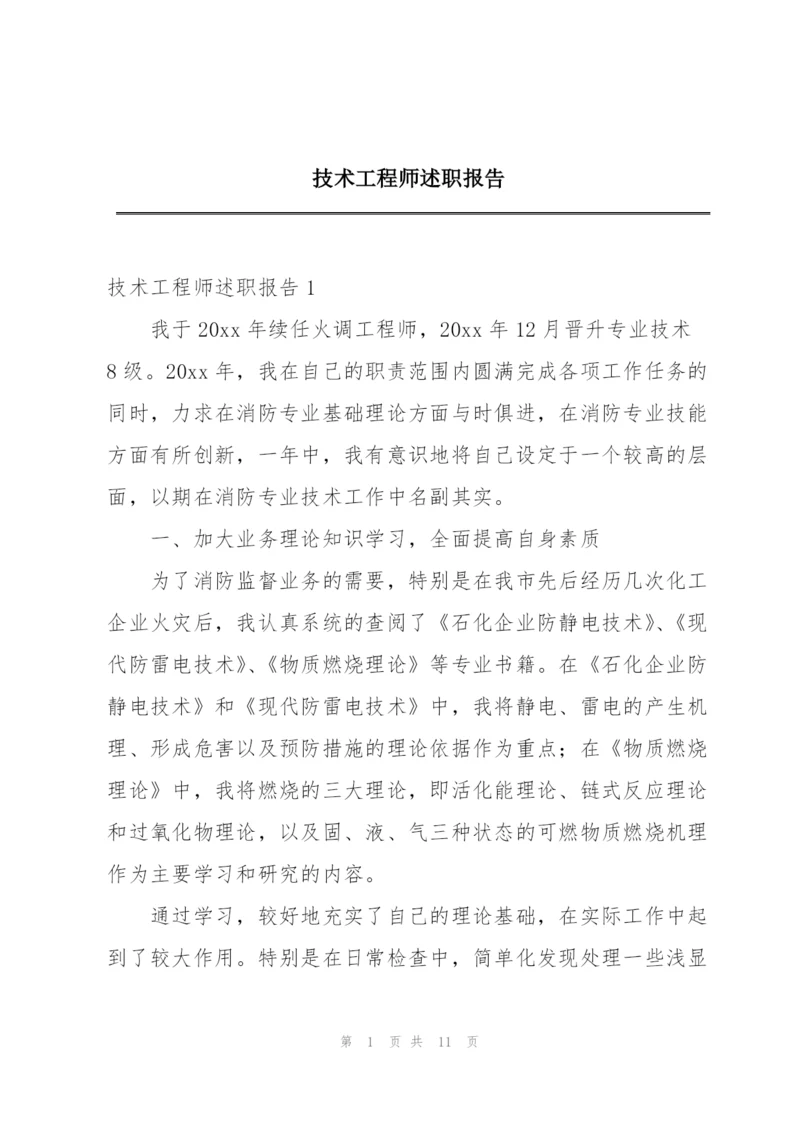 技术工程师述职报告

技术工程师述职报告 1

我于 20xx 年续任火调工程师，20xx 年 12 月晋升专业技术 8 级。20xx 年，我在自己的职责范围内圆满完成各项工作任务的同时，力求在消防专业基础理论方面与时俱进，在消防专业技能方面有所创新，一年中，我有意识地将自己设定于一个较高的层面，以期在消防专业技术工作中名副其实。

一、加大业务理论知识学习，全面提高自身素质

为了消防监督业务的需要，特别是在我市先后经历几次化工企业火灾后，我认真系统的查阅了《石化企业防静电技术》、《现代防雷电技术》、《物质燃烧理论》等专业书籍。在《石化企业防静电技术》和《现代防雷电技术》中，我将静电、雷电的产生机理、形成危害以及预防措施的理论依据作为重点；在《物质燃烧理论》中，我将燃烧的三大理论，即活化能理论、链式反应理论和过氧化物理论，以及固、液、气三种状态的可燃物质燃烧机理作为主要学习和研究的内容。

通过学习，较好地充实了自己的理论基础，在实际工作中起到了较大作用。特别是在日常检查中，简单化发现处理一些浅显

第 1 页 共 11 页